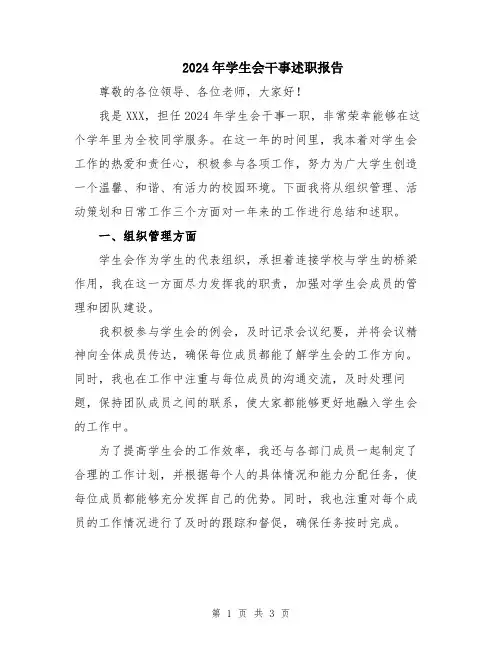 2024年学生会干事述职报告

尊敬的各位领导、各位老师，大家好！

我是XXX，担任2024年学生会干事一职，非常荣幸能够在这个学年里为全校同学服务。在这一年的时间里，我本着对学生会工作的热爱和责任心，积极参与各项工作，努力为广大学生创造一个温馨、和谐、有活力的校园环境。下面我将从组织管理、活动策划和日常工作三个方面对一年来的工作进行总结和述职。

一、组织管理方面

学生会作为学生的代表组织，承担着连接学校与学生的桥梁作用，我在这一方面尽力发挥我的职责，加强对学生会成员的管理和团队建设。

我积极参与学生会的例会，及时记录会议纪要，并将会议精神向全体成员传达，确保每位成员都能了解学生会的工作方向。同时，我也在工作中注重与每位成员的沟通交流，及时处理问题，保持团队成员之间的联系，使大家都能够更好地融入学生会的工作中。

为了提高学生会的工作效率，我还与各部门成员一起制定了合理的工作计划，并根据每个人的具体情况和能力分配任务，使每位成员都能够充分发挥自己的优势。同时，我也注重对每个成员的工作情况进行了及时的跟踪和督促，确保任务按时完成。

第 1 页 共 3 页